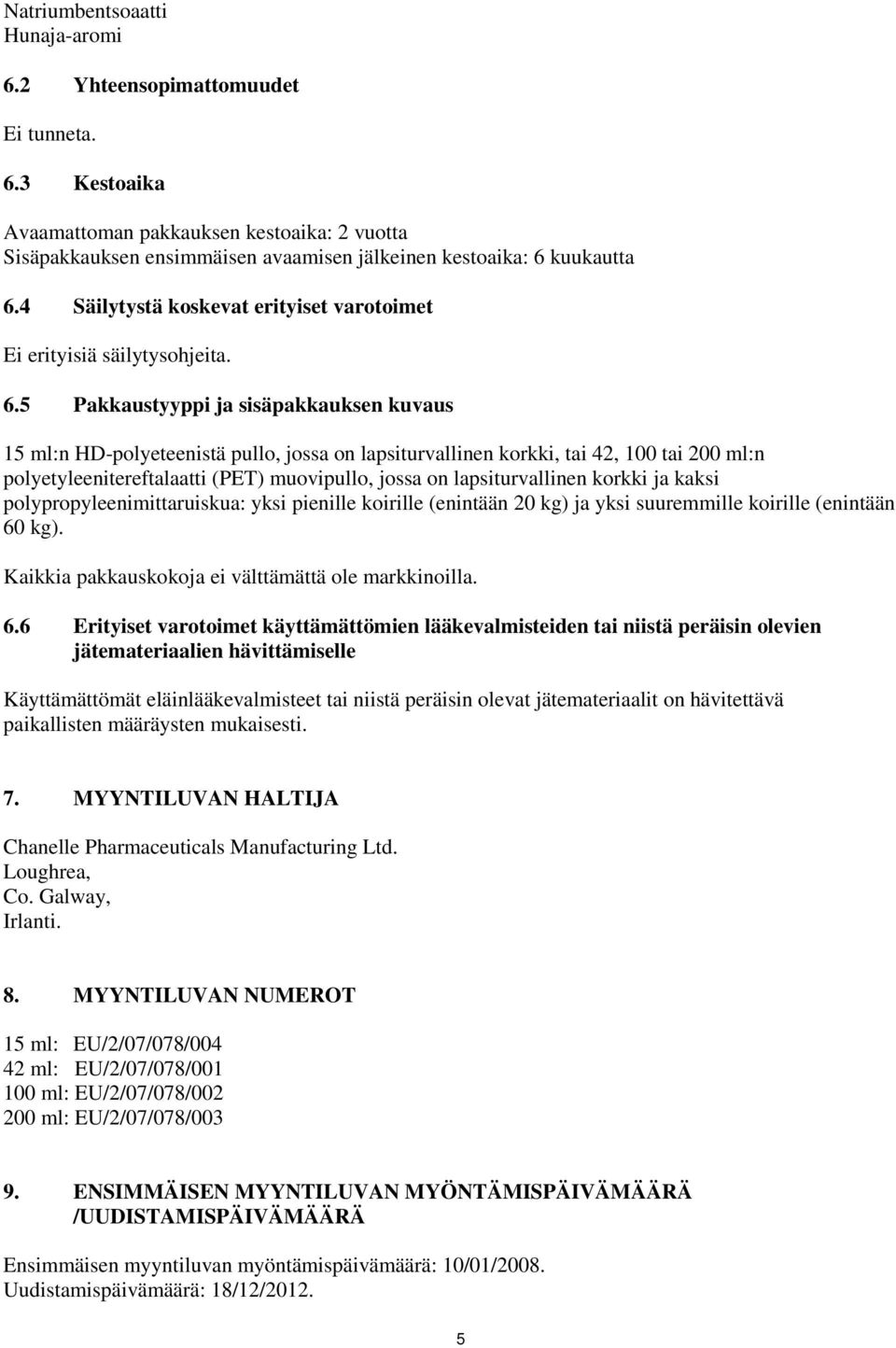 Natriumbentsoaatti
Hunaja-aromi

6.2 Yhteensopimattomuudet

Ei tunneta.

6.3 Kestoaika

Avaamattoman pakkauksen kestoaika: 2 vuotta
Sisäpakkauksen ensimmäisen avaamisen jälkeinen kestoaika: 6 kuukautta

6.4 Säilytystä koskevat erityiset varotoimet

Ei erityisiä säilytysohjeita.

6.5 Pakkaustyyppi ja sisäpakkauksen kuvaus

15 ml:n HD-polyeteenistä pullo, jossa on lapsiturvallinen korkki, tai 42, 100 tai 200 ml:n polyetyleenitereftalaatti (PET) muovipullo, jossa on lapsiturvallinen korkki ja kaksi polypropyleenimittaruiskua: yksi pienille koirille (enintään 20 kg) ja yksi suuremmille koirille (enintään 60 kg).

Kaikkia pakkauskokoja ei välttämättä ole markkinoilla.

6.6 Erityiset varotoimet käyttämättömien lääkevalmisteiden tai niistä peräisin olevien jätemateriaalien hävittämiselle

Käyttämättömät eläinlääkevalmisteet tai niistä peräisin olevat jätemateriaalit on hävitettävä paikallisten määräysten mukaisesti.

7. MYYNTILUVAN HALTIJA

Chanelle Pharmaceuticals Manufacturing Ltd.
Loughrea,
Co. Galway,
Irlanti.

8. MYYNTILUVAN NUMEROT

15 ml: EU/2/07/078/004
42 ml: EU/2/07/078/001
100 ml: EU/2/07/078/002
200 ml: EU/2/07/078/003

9. ENSIMMÄISEN MYYNTILUVAN MYÖNTÄMISPÄIVÄMÄÄRÄ /UUDISTAMISPÄIVÄMÄÄRÄ

Ensimmäisen myyntiluvan myöntämispäivämäärä: 10/01/2008.
Uudistamispäivämäärä: 18/12/2012.

5